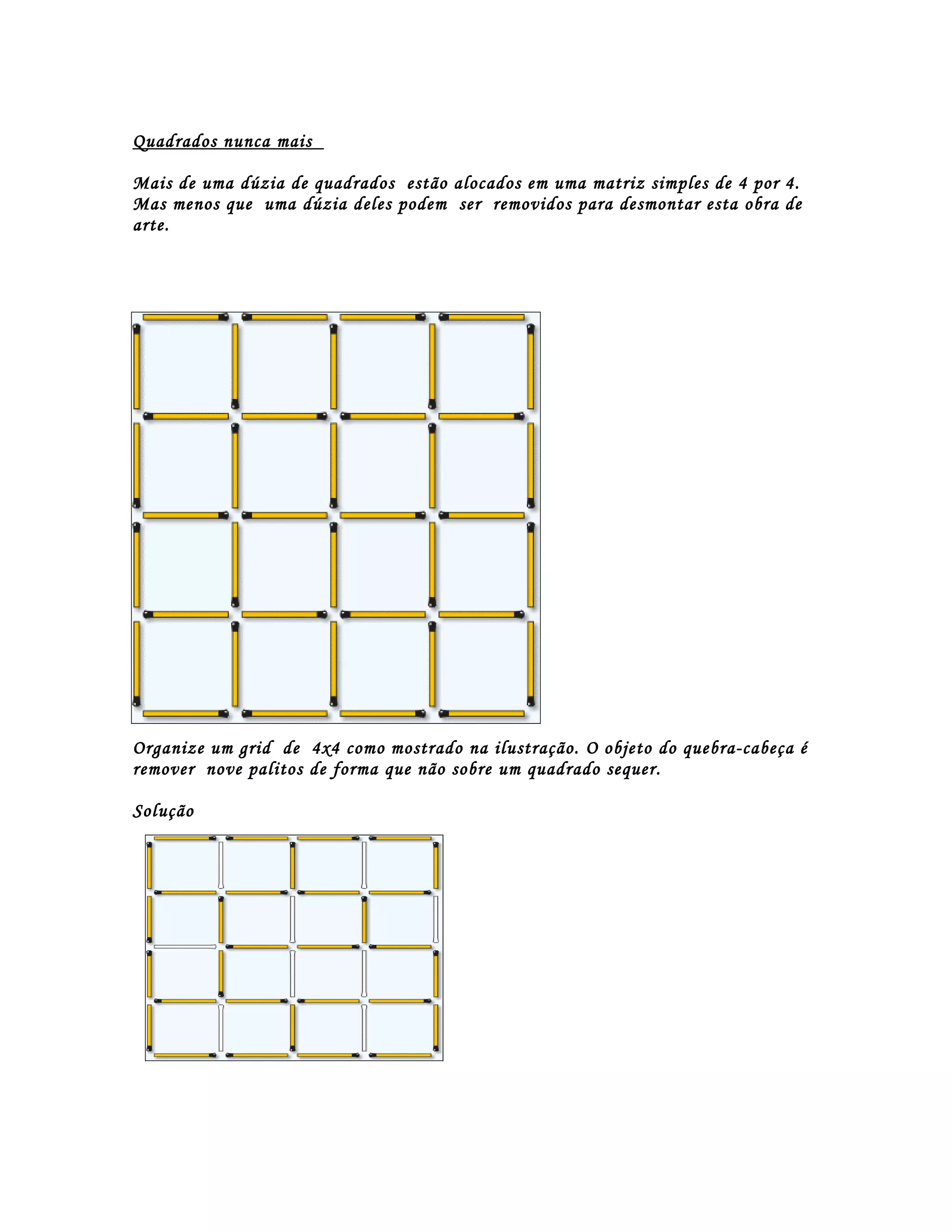 Quadrados nunca mais

Mais de uma dúzia de quadrados estão alocados em uma matriz simples de 4 por 4. Mas menos que uma dúzia deles podem ser removidos para desmontar esta obra de arte.

Organize um grid de 4x4 como mostrado na ilustração. O objeto do quebra-cabeça é remover nove palitos de forma que não sobre um quadrado sequer.

Solução